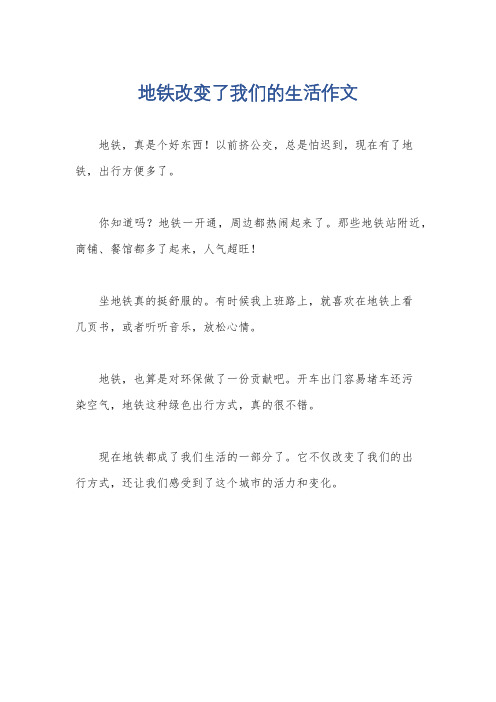 地铁改变了我们的生活作文

地铁，真是个好东西！以前挤公交，总是怕迟到，现在有了地铁，出行方便多了。

你知道吗？地铁一开通，周边都热闹起来了。那些地铁站附近，商铺、餐馆都多了起来，人气超旺！

坐地铁真的挺舒服的。有时候我上班路上，就喜欢在地铁上看几页书，或者听听音乐，放松心情。

地铁，也算是对环保做了一份贡献吧。开车出门容易堵车还污染空气，地铁这种绿色出行方式，真的很不错。

现在地铁都成了我们生活的一部分了。它不仅改变了我们的出行方式，还让我们感受到了这个城市的活力和变化。